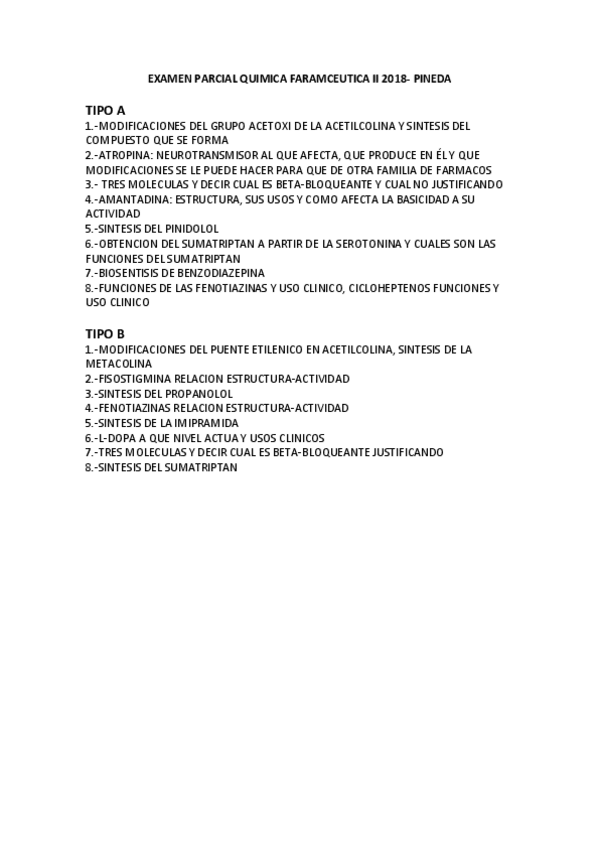 EXAMEN PARCIAL QUIMICA FARAMCEUTICA II 2018- PINEDA

TIPO A
1.-MODIFICACIONES DEL GRUPO ACETOXI DE LA ACETILCOLINA Y SINTESIS DEL COMPUESTO QUE SE FORMA
2.-ATROPINA: NEUROTRANSMISOR AL QUE AFECTA, QUE PRODUCE EN ÉL Y QUE MODIFICACIONES SE LE PUEDE HACER PARA QUE DE OTRA FAMILIA DE FARMACOS
3.- TRES MOLECULAS Y DECIR CUAL ES BETA-BLOQUEANTE Y CUAL NO JUSTIFICANDO
4.-AMANTADINA: ESTRUCTURA, SUS USOS Y COMO AFECTA LA BASICIDAD A SU ACTIVIDAD
5.-SINTESIS DEL PINIDOLOL
6.-OBTENCION DEL SUMATRIPTAN A PARTIR DE LA SEROTONINA Y CUALES SON LAS FUNCIONES DEL SUMATRIPTAN
7.-BIOSENTISIS DE BENZODIAZEPINA
8.-FUNCIONES DE LAS FENOTIAZINAS Y USO CLINICO, CICLOHEPTENOS FUNCIONES Y USO CLINICO

TIPO B
1.-MODIFICACIONES DEL PUENTE ETILENICO EN ACETILCOLINA, SINTESIS DE LA METACOLINA
2.-FISOSTIGMINA RELACION ESTRUCTURA-ACTIVIDAD
3.-SINTESIS DEL PROPANOLOL
4.-FENOTIAZINAS RELACION ESTRUCTURA-ACTIVIDAD
5.-SINTESIS DE LA IMIPRAMIDA
6.-L-DOPA A QUE NIVEL ACTUA Y USOS CLINICOS
7.-TRES MOLECULAS Y DECIR CUAL ES BETA-BLOQUEANTE JUSTIFICANDO
8.-SINTESIS DEL SUMATRIPTAN